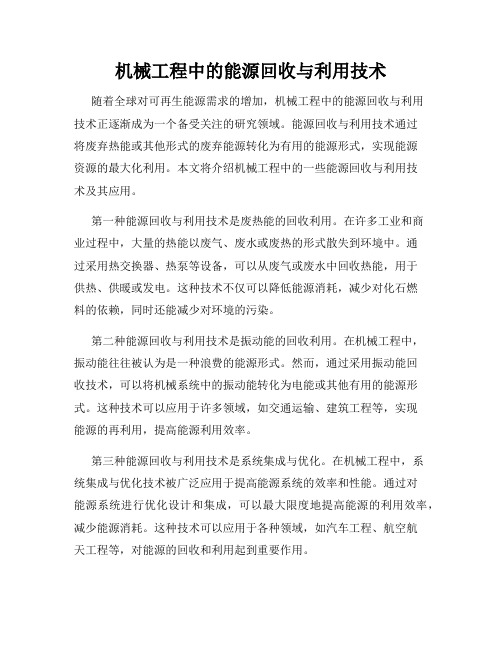 机械工程中的能源回收与利用技术

随着全球对可再生能源需求的增加，机械工程中的能源回收与利用技术正逐渐成为一个备受关注的研究领域。能源回收与利用技术通过将废弃热能或其他形式的废弃能源转化为有用的能源形式，实现能源资源的最大化利用。本文将介绍机械工程中的一些能源回收与利用技术及其应用。

第一种能源回收与利用技术是废热能的回收利用。在许多工业和商业过程中，大量的热能以废气、废水或废热的形式散失到环境中。通过采用热交换器、热泵等设备，可以从废气或废水中回收热能，用于供热、供暖或发电。这种技术不仅可以降低能源消耗，减少对化石燃料的依赖，同时还能减少对环境的污染。

第二种能源回收与利用技术是振动能的回收利用。在机械工程中，振动能往往被认为是一种浪费的能源形式。然而，通过采用振动能回收技术，可以将机械系统中的振动能转化为电能或其他有用的能源形式。这种技术可以应用于许多领域，如交通运输、建筑工程等，实现能源的再利用，提高能源利用效率。

第三种能源回收与利用技术是系统集成与优化。在机械工程中，系统集成与优化技术被广泛应用于提高能源系统的效率和性能。通过对能源系统进行优化设计和集成，可以最大限度地提高能源的利用效率，减少能源消耗。这种技术可以应用于各种领域，如汽车工程、航空航天工程等，对能源的回收和利用起到重要作用。